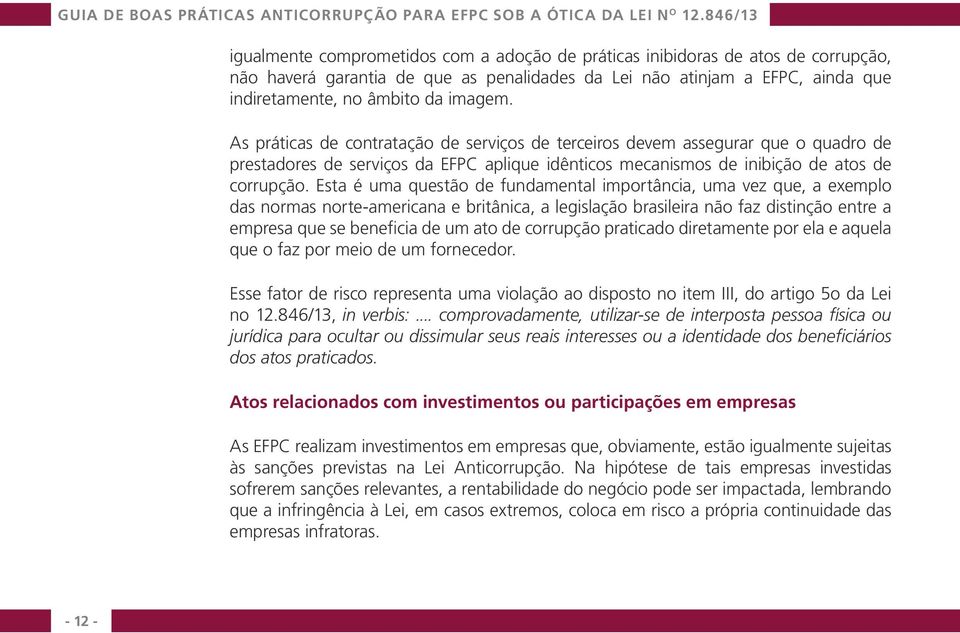 GUIA DE BOAS PRÁTICAS ANTICORRUPÇÃO PARA EFPC SOB A ÓTICA DA LEI Nº 12.846/13

igualmente comprometidos com a adoção de práticas inibidoras de atos de corrupção, não haverá garantia de que as penalidades da Lei não atinjam a EFPC, ainda que indiretamente, no âmbito da imagem.

As práticas de contratação de serviços de terceiros devem assegurar que o quadro de prestadores de serviços da EFPC aplique idênticos mecanismos de inibição de atos de corrupção. Esta é uma questão de fundamental importância, uma vez que, a exemplo das normas norte-americana e britânica, a legislação brasileira não faz distinção entre a empresa que se beneficia de um ato de corrupção praticado diretamente por ela e aquela que o faz por meio de um fornecedor.

Esse fator de risco representa uma violação ao disposto no item III, do artigo 5o da Lei no 12.846/13, in verbis: .... comprovadamente, utilizar-se de interposta pessoa física ou jurídica para ocultar ou dissimular seus reais interesses ou a identidade dos beneficiários dos atos praticados.

Atos relacionados com investimentos ou participações em empresas

As EFPC realizam investimentos em empresas que, obviamente, estão igualmente sujeitas às sanções previstas na Lei Anticorrupção. Na hipótese de tais empresas investidas sofrerem sanções relevantes, a rentabilidade do negócio pode ser impactada, lembrando que a infringência à Lei, em casos extremos, coloca em risco a própria continuidade das empresas infratoras.

- 12 -